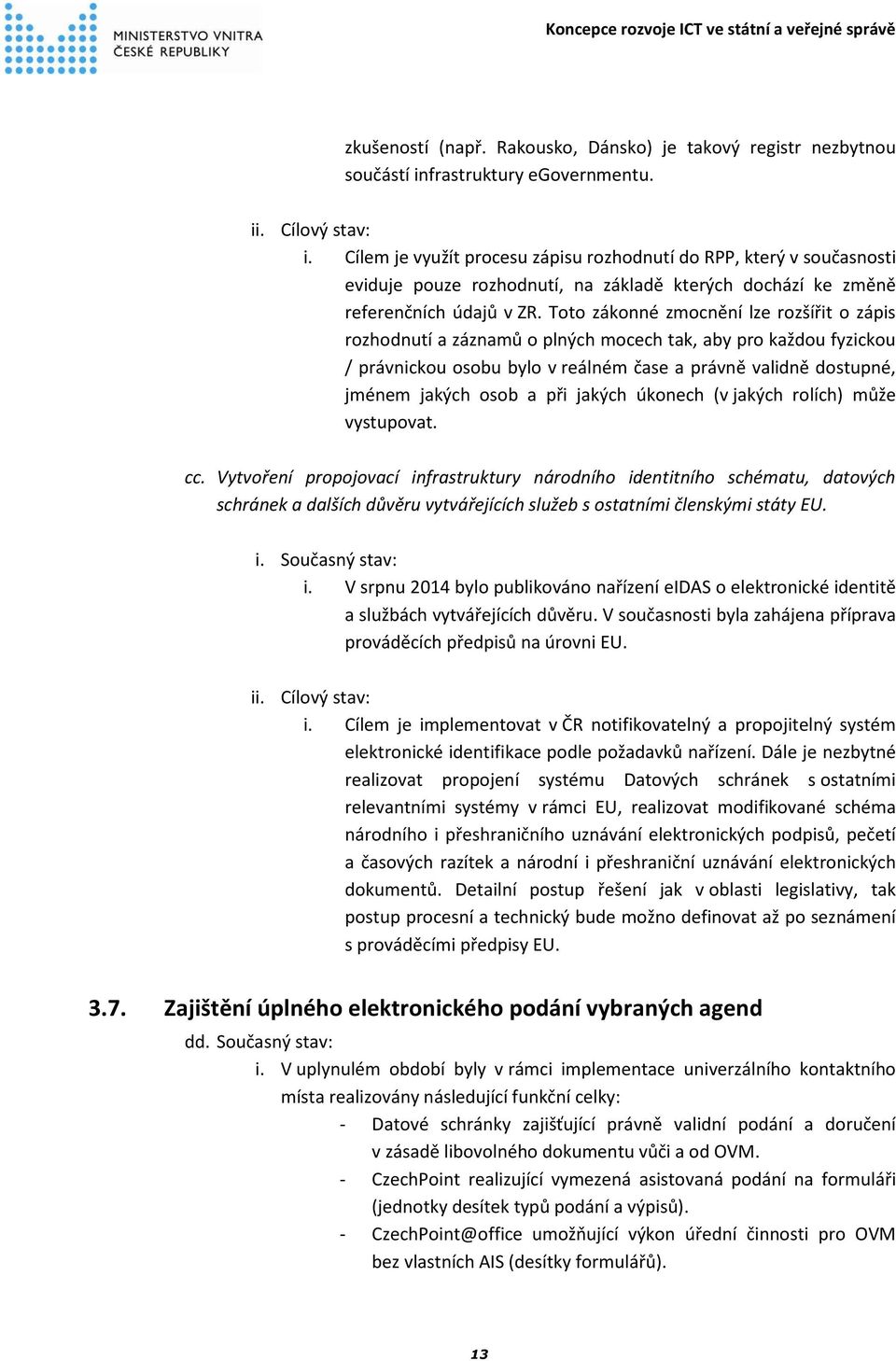 MINISTERSTVO VNITRA ČESKÉ REPUBLIKY

Koncepce rozvoje ICT ve státní a veřejné správě

zkušeností (např. Rakousko, Dánsko) je takový registr nezbytnou součástí infrastruktury eGovernmentu.

ii. Cílový stav:
i. Cílem je využít procesu zápisu rozhodnutí do RPP, který v současnosti eviduje pouze rozhodnutí, na základě kterých dochází ke změně referenčních údajů v ZR. Toto zákonné zmocnění lze rozšířit o zápis rozhodnutí a záznamů o plných mocech tak, aby pro každou fyzickou / právnickou osobu bylo v reálném čase a právně validně dostupné, jménem jakých osob a při jakých úkonech (v jakých rolích) může vystupovat.

cc. Vytvoření propojovací infrastruktury národního identitního schématu, datových schránek a dalších důvěru vytvářejících služeb s ostatními členskými státy EU.

i. Současný stav:
i. V srpnu 2014 bylo publikováno nařízení eIDAS o elektronické identitě a službách vytvářejících důvěru. V současnosti byla zahájena příprava prováděcích předpisů na úrovni EU.

ii. Cílový stav:
i. Cílem je implementovat v ČR notifikovatelný a propojitelný systém elektronické identifikace podle požadavků nařízení. Dále je nezbytné realizovat propojení systému Datových schránek s ostatními relevantními systémy v rámci EU, realizovat modifikované schéma národního i přeshraničního uznávání elektronických podpisů, pečetí a časových razítek a národní i přeshraniční uznávání elektronických dokumentů. Detailní postup řešení jak v oblasti legislativy, tak postup procesní a technický bude možno definovat až po seznámení s prováděcími předpisy EU.

3.7. Zajištění úplného elektronického podání vybraných agend
dd. Současný stav:
i. V uplynulém období byly v rámci implementace univerzálního kontaktního místa realizovány následující funkční celky:
- Datové schránky zajišťující právně validní podání a doručení v zásadě libovolného dokumentu vůči a od OVM.
- CzechPoint realizující vymezená asistovaná podání na formuláři (jednotky desítek typů podání a výpisů).
- CzechPoint@office umožňující výkon úřední činnosti pro OVM bez vlastních AIS (desítky formulářů).

13